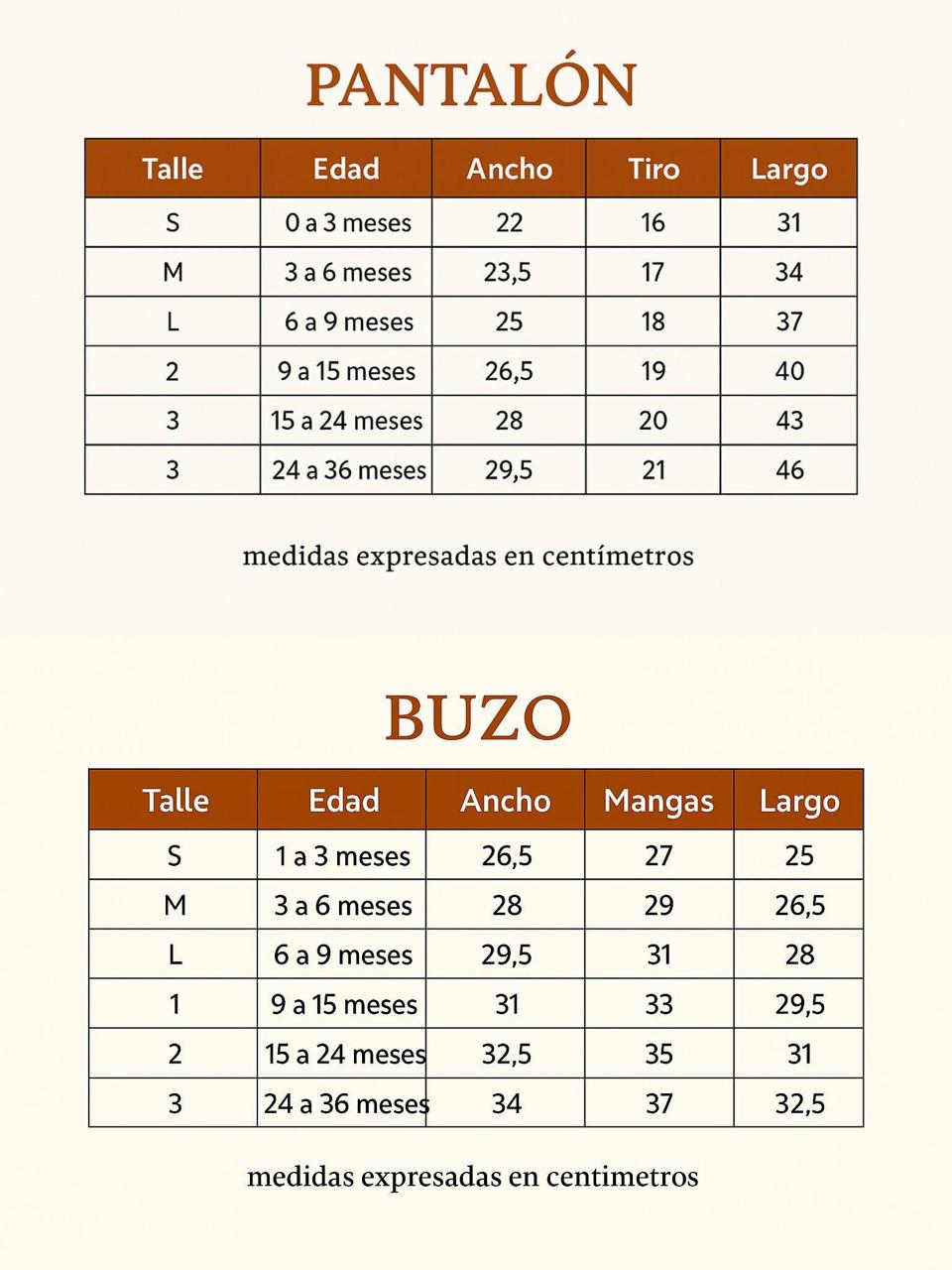 PANTALÓN

| Talle | Edad | Ancho | Tiro | Largo |
|---|---|---|---|---|
| S | 0 a 3 meses | 22 | 16 | 31 |
| M | 3 a 6 meses | 23,5 | 17 | 34 |
| L | 6 a 9 meses | 25 | 18 | 37 |
| 2 | 9 a 15 meses | 26,5 | 19 | 40 |
| 3 | 15 a 24 meses | 28 | 20 | 43 |
| 3 | 24 a 36 meses | 29,5 | 21 | 46 |

medidas expresadas en centímetros

BUZO

| Talle | Edad | Ancho | Mangas | Largo |
|---|---|---|---|---|
| S | 1 a 3 meses | 26,5 | 27 | 25 |
| M | 3 a 6 meses | 28 | 29 | 26,5 |
| L | 6 a 9 meses | 29,5 | 31 | 28 |
| 1 | 9 a 15 meses | 31 | 33 | 29,5 |
| 2 | 15 a 24 meses | 32,5 | 35 | 31 |
| 3 | 24 a 36 meses | 34 | 37 | 32,5 |

medidas expresadas en centimetros